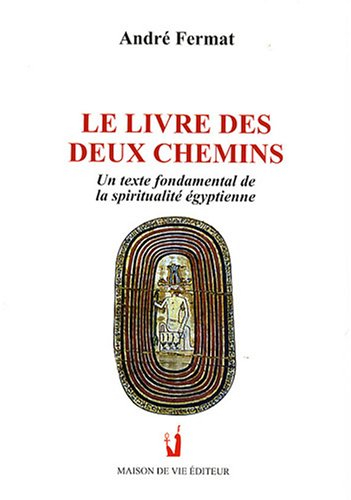 André Fermat

LE LIVRE DES DEUX CHEMINS

Un texte fondamental de la spiritualité égyptienne

MAISON DE VIE ÉDITEUR